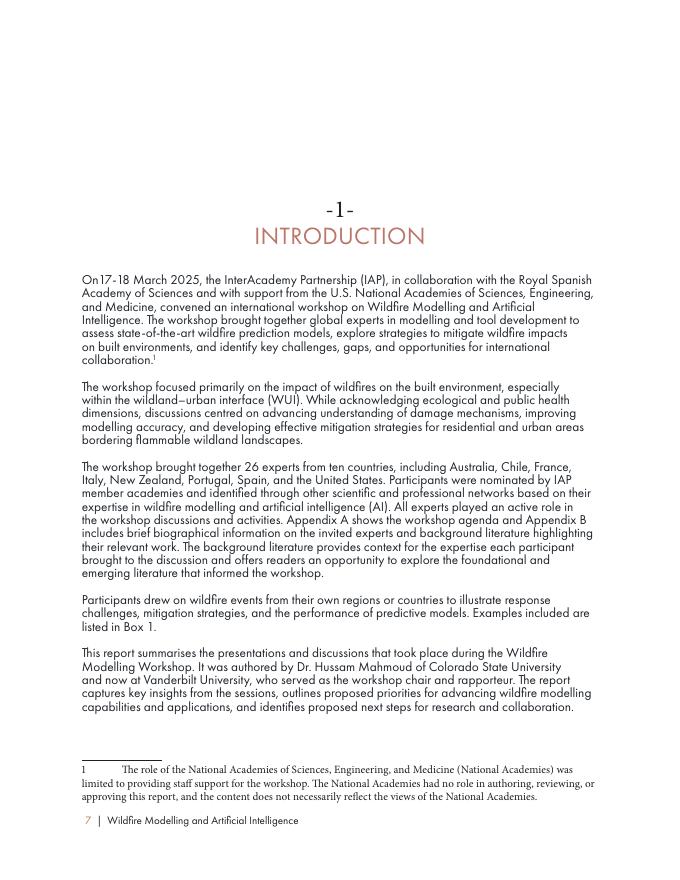 -1-
INTRODUCTION

On17-18 March 2025, the InterAcademy Partnership (IAP), in collaboration with the Royal Spanish Academy of Sciences and with support from the U.S. National Academies of Sciences, Engineering, and Medicine, convened an international workshop on Wildfire Modelling and Artificial Intelligence. The workshop brought together global experts in modelling and tool development to assess state-of-the-art wildfire prediction models, explore strategies to mitigate wildfire impacts on built environments, and identify key challenges, gaps, and opportunities for international collaboration.$^1$

The workshop focused primarily on the impact of wildfires on the built environment, especially within the wildland–urban interface (WUI). While acknowledging ecological and public health dimensions, discussions centred on advancing understanding of damage mechanisms, improving modelling accuracy, and developing effective mitigation strategies for residential and urban areas bordering flammable wildland landscapes.

The workshop brought together 26 experts from ten countries, including Australia, Chile, France, Italy, New Zealand, Portugal, Spain, and the United States. Participants were nominated by IAP member academies and identified through other scientific and professional networks based on their expertise in wildfire modelling and artificial intelligence (AI). All experts played an active role in the workshop discussions and activities. Appendix A shows the workshop agenda and Appendix B includes brief biographical information on the invited experts and background literature highlighting their relevant work. The background literature provides context for the expertise each participant brought to the discussion and offers readers an opportunity to explore the foundational and emerging literature that informed the workshop.

Participants drew on wildfire events from their own regions or countries to illustrate response challenges, mitigation strategies, and the performance of predictive models. Examples included are listed in Box 1.

This report summarises the presentations and discussions that took place during the Wildfire Modelling Workshop. It was authored by Dr. Hussam Mahmoud of Colorado State University and now at Vanderbilt University, who served as the workshop chair and rapporteur. The report captures key insights from the sessions, outlines proposed priorities for advancing wildfire modelling capabilities and applications, and identifies proposed next steps for research and collaboration.

1 The role of the National Academies of Sciences, Engineering, and Medicine (National Academies) was limited to providing staff support for the workshop. The National Academies had no role in authoring, reviewing, or approving this report, and the content does not necessarily reflect the views of the National Academies.

7 | Wildfire Modelling and Artificial Intelligence